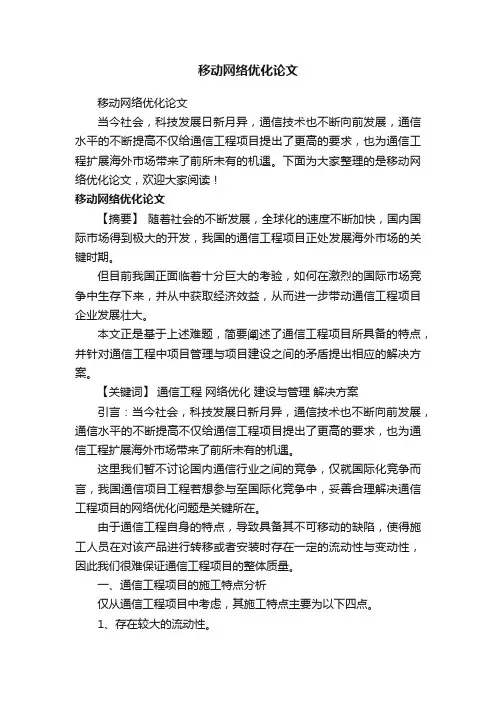 移动网络优化论文

移动网络优化论文

当今社会，科技发展日新月异，通信技术也不断向前发展，通信水平的不断提高不仅给通信工程项目提出了更高的要求，也为通信工程扩展海外市场带来了前所未有的机遇。下面为大家整理的是移动网络优化论文，欢迎大家阅读！

移动网络优化论文

【摘要】 随着社会的不断发展，全球化的速度不断加快，国内国际市场得到极大的开发，我国的通信工程项目正处发展海外市场的关键时期。

但目前我国正面临着十分巨大的考验，如何在激烈的国际市场竞争中生存下来，并从中获取经济效益，从而进一步带动通信工程项目企业发展壮大。

本文正是基于上述难题，简要阐述了通信工程项目所具备的特点，并针对通信工程中项目管理与项目建设之间的矛盾提出相应的解决方案。

【关键词】 通信工程 网络优化 建设与管理 解决方案

引言：当今社会，科技发展日新月异，通信技术也不断向前发展，通信水平的不断提高不仅给通信工程项目提出了更高的要求，也为通信工程扩展海外市场带来了前所未有的机遇。

这里我们暂不讨论国内通信行业之间的竞争，仅就国际化竞争而言，我国通信项目工程若想参与至国际化竞争中，妥善合理解决通信工程项目的网络优化问题是关键所在。

由于通信工程自身的特点，导致具备其不可移动的缺陷，使得施工人员在对该产品进行转移或者安装时存在一定的流动性与变动性，因此我们很难保证通信工程项目的整体质量。

一、通信工程项目的施工特点分析

仅从通信工程项目中考虑，其施工特点主要为以下四点。

1、存在较大的流动性。